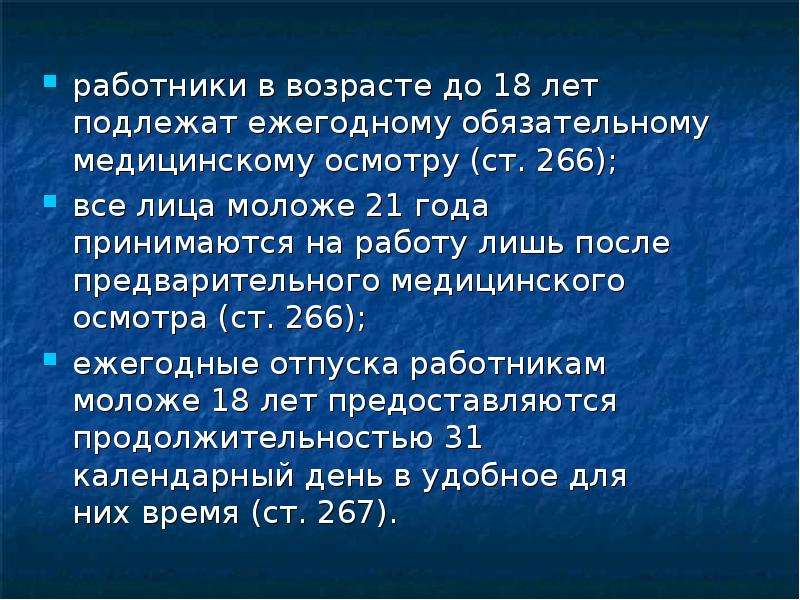 - работники в возрасте до 18 лет подлежат ежегодному обязательному медицинскому осмотру (ст. 266);
- все лица моложе 21 года принимаются на работу лишь после предварительного медицинского осмотра (ст. 266);
- ежегодные отпуска работникам моложе 18 лет предоставляются продолжительностью 31 календарный день в удобное для них время (ст. 267).